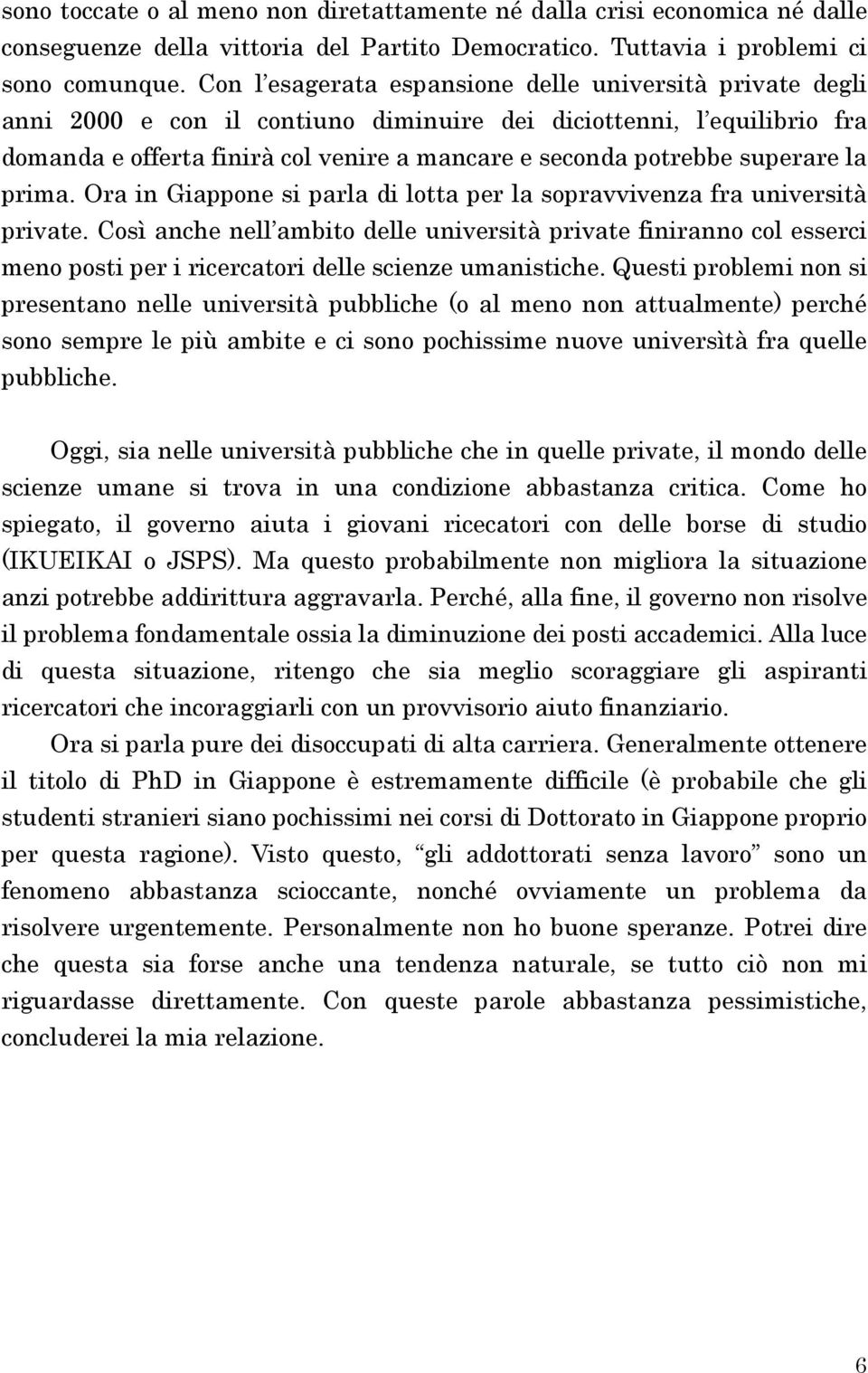 sono toccate o al meno non diretattamente né dalla crisi economica né dalle conseguenze della vittoria del Partito Democratico. Tuttavia i problemi ci sono comunque. Con l'esagerata espansione delle università private degli anni 2000 e con il contiuno diminuire dei diciottenni, l'equilibrio fra domanda e offerta finirà col venire a mancare e seconda potrebbe superare la prima. Ora in Giappone si parla di lotta per la sopravvivenza fra università private. Così anche nell'ambito delle università private finiranno col esserci meno posti per i ricercatori delle scienze umanistiche. Questi problemi non si presentano nelle università pubbliche (o al meno non attualmente) perché sono sempre le più ambite e ci sono pochissime nuove universìtà fra quelle pubbliche.

Oggi, sia nelle università pubbliche che in quelle private, il mondo delle scienze umane si trova in una condizione abbastanza critica. Come ho spiegato, il governo aiuta i giovani ricecatori con delle borse di studio (IKUEIKAI o JSPS). Ma questo probabilmente non migliora la situazione anzi potrebbe addirittura aggravarla. Perché, alla fine, il governo non risolve il problema fondamentale ossia la diminuzione dei posti accademici. Alla luce di questa situazione, ritengo che sia meglio scoraggiare gli aspiranti ricercatori che incoraggiarli con un provvisorio aiuto finanziario.

Ora si parla pure dei disoccupati di alta carriera. Generalmente ottenere il titolo di PhD in Giappone è estremamente difficile (è probabile che gli studenti stranieri siano pochissimi nei corsi di Dottorato in Giappone proprio per questa ragione). Visto questo, "gli addottorati senza lavoro" sono un fenomeno abbastanza scioccante, nonché ovviamente un problema da risolvere urgentemente. Personalmente non ho buone speranze. Potrei dire che questa sia forse anche una tendenza naturale, se tutto ciò non mi riguardasse direttamente. Con queste parole abbastanza pessimistiche, concluderei la mia relazione.

6